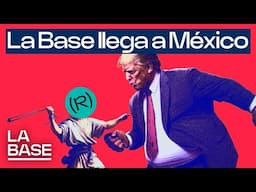 La Base llega a México

(R)

LA BASE